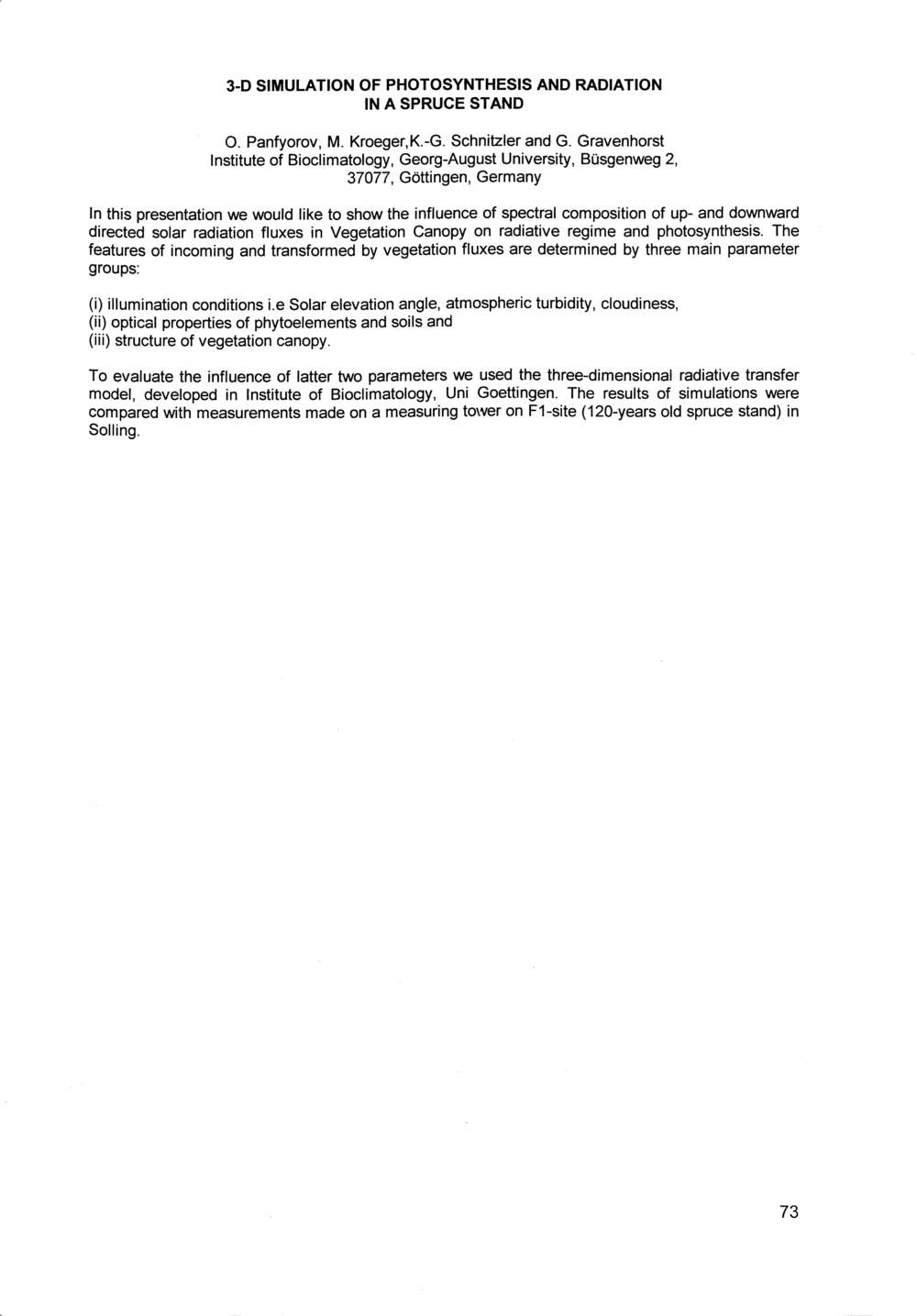 3-D SIMULATION OF PHOTOSYNTHESIS AND RADIATION IN A SPRUCE STAND

O. Panfyorov, M. Kroeger,K.-G. Schnitzler and G. Gravenhorst
Institute of Bioclimatology, Georg-August University, Büsgenweg 2, 37077, Göttingen, Germany

In this presentation we would like to show the influence of spectral composition of up- and downward directed solar radiation fluxes in Vegetation Canopy on radiative regime and photosynthesis. The features of incoming and transformed by vegetation fluxes are determined by three main parameter groups:

(i) illumination conditions i.e Solar elevation angle, atmospheric turbidity, cloudiness,
(ii) optical properties of phytoelements and soils and
(iii) structure of vegetation canopy.

To evaluate the influence of latter two parameters we used the three-dimensional radiative transfer model, developed in Institute of Bioclimatology, Uni Goettingen. The results of simulations were compared with measurements made on a measuring tower on F1-site (120-years old spruce stand) in Solling.

73